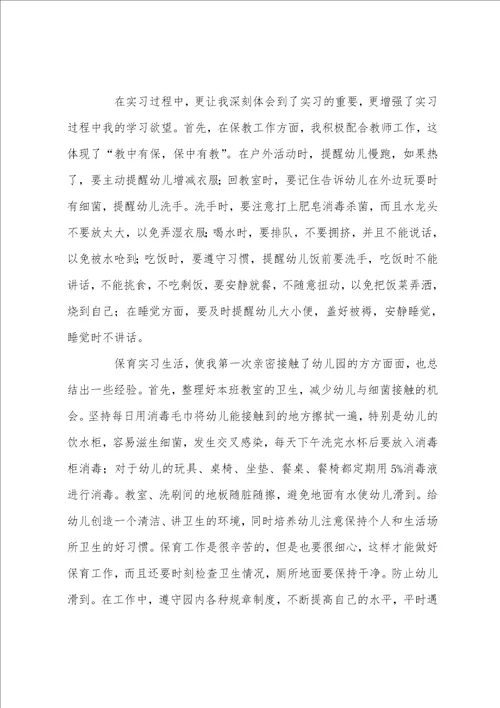 在实习过程中，更让我深刻体会到了实习的重要，更增强了实习过程中我的学习欲望。首先，在保教工作方面，我积极配合教师工作，这体现了“教中有保，保中有教”。在户外活动时，提醒幼儿慢跑，如果热了，要主动提醒幼儿增减衣服；回教室时，要记住告诉幼儿在外边玩耍时有细菌，提醒幼儿洗手。洗手时，要注意打上肥皂消毒杀菌，而且水龙头不要放太大，以免弄湿衣服；喝水时，要排队，不要拥挤，并且不能说话，以免被水呛到；吃饭时，要遵守习惯，提醒幼儿饭前要洗手，吃饭时不能讲话，不能挑食，不吃剩饭，要安静就餐，不随意扭动，以免把饭菜弄洒，烧到自己；在睡觉方面，要及时提醒幼儿大小便，盖好被褥，安静睡觉，睡觉时不讲话。

保育实习生活，使我第一次亲密接触了幼儿园的方方面面，也总结出一些经验。首先，整理好本班教室的卫生，减少幼儿与细菌接触的机会。坚持每日用消毒毛巾将幼儿能接触到的地方擦拭一遍，特别是幼儿的饮水柜，容易滋生细菌，发生交叉感染，每天下午洗完水杯后要放入消毒柜消毒；对于幼儿的玩具、桌椅、坐垫、餐桌、餐椅都定期用5%消毒液进行消毒。教室、洗刷间的地板随脏随擦，避免地面有水使幼儿滑到。给幼儿创造一个清洁、讲卫生的环境，同时培养幼儿注意保持个人和生活场所卫生的好习惯。保育工作是很辛苦的，但是也要很细心，这样才能做好保育工作，而且还要时刻检查卫生情况，厕所地面要保持干净。防止幼儿滑到。在工作中，遵守园内各种规章制度，不断提高自己的水平，平时遇